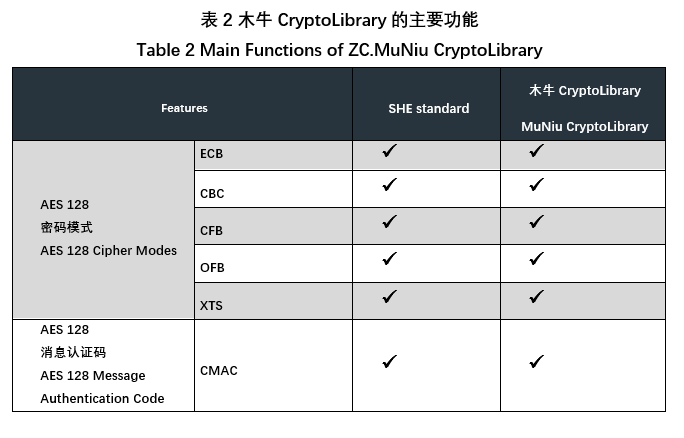 表 2 木牛 CryptoLibrary 的主要功能

Table 2 Main Functions of ZC.MuNiu CryptoLibrary

| Features | | SHE standard | 木牛 CryptoLibrary MuNiu CryptoLibrary |
|---|---|---|---|
| AES 128 密码模式 AES 128 Cipher Modes | ECB | ✓ | ✓ |
| | CBC | ✓ | ✓ |
| | CFB | ✓ | ✓ |
| | OFB | ✓ | ✓ |
| | XTS | ✓ | ✓ |
| AES 128 消息认证码 AES 128 Message Authentication Code | CMAC | ✓ | ✓ |